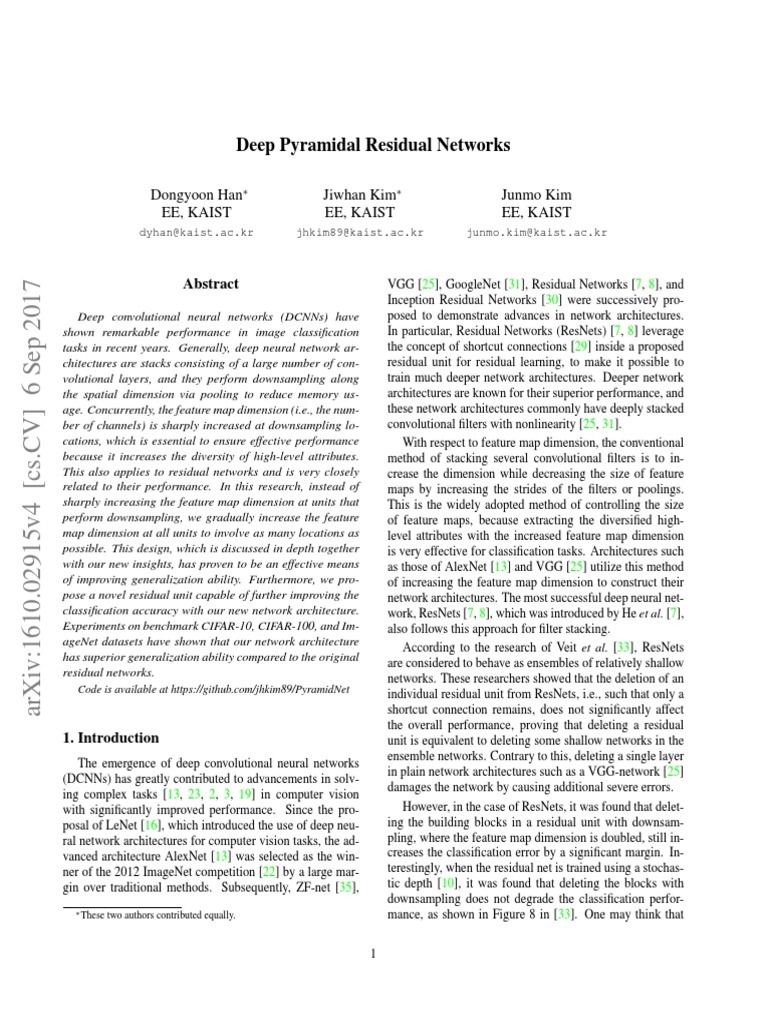 Deep Pyramidal Residual Networks

Dongyoon Han*
EE, KAIST
dyhan@kaist.ac.kr

Jiwhan Kim*
EE, KAIST
jhkim89@kaist.ac.kr

Junmo Kim
EE, KAIST
junmo.kim@kaist.ac.kr

arXiv:1610.02915v4 [cs.CV] 6 Sep 2017

Abstract

Deep convolutional neural networks (DCNNs) have shown remarkable performance in image classification tasks in recent years. Generally, deep neural network architectures are stacks consisting of a large number of convolutional layers, and they perform downsampling along the spatial dimension via pooling to reduce memory usage. Concurrently, the feature map dimension (i.e., the number of channels) is sharply increased at downsampling locations, which is essential to ensure effective performance because it increases the diversity of high-level attributes. This also applies to residual networks and is very closely related to their performance. In this research, instead of sharply increasing the feature map dimension at units that perform downsampling, we gradually increase the feature map dimension at all units to involve as many locations as possible. This design, which is discussed in depth together with our new insights, has proven to be an effective means of improving generalization ability. Furthermore, we propose a novel residual unit capable of further improving the classification accuracy with our new network architecture. Experiments on benchmark CIFAR-10, CIFAR-100, and ImageNet datasets have shown that our network architecture has superior generalization ability compared to the original residual networks.

Code is available at https://github.com/jhkim89/PyramidNet

1. Introduction

The emergence of deep convolutional neural networks (DCNNs) has greatly contributed to advancements in solving complex tasks [13, 23, 2, 3, 19] in computer vision with significantly improved performance. Since the proposal of LeNet [16], which introduced the use of deep neural network architectures for computer vision tasks, the advanced architecture AlexNet [13] was selected as the winner of the 2012 ImageNet competition [22] by a large margin over traditional methods. Subsequently, ZF-net [35],

*These two authors contributed equally.

VGG [25], GoogleNet [31], Residual Networks [7, 8], and Inception Residual Networks [30] were successively proposed to demonstrate advances in network architectures. In particular, Residual Networks (ResNets) [7, 8] leverage the concept of shortcut connections [29] inside a proposed residual unit for residual learning, to make it possible to train much deeper network architectures. Deeper network architectures are known for their superior performance, and these network architectures commonly have deeply stacked convolutional filters with nonlinearity [25, 31].

With respect to feature map dimension, the conventional method of stacking several convolutional filters is to increase the dimension while decreasing the size of feature maps by increasing the strides of the filters or poolings. This is the widely adopted method of controlling the size of feature maps, because extracting the diversified high-level attributes with the increased feature map dimension is very effective for classification tasks. Architectures such as those of AlexNet [13] and VGG [25] utilize this method of increasing the feature map dimension to construct their network architectures. The most successful deep neural network, ResNets [7, 8], which was introduced by He et al. [7], also follows this approach for filter stacking.

According to the research of Veit et al. [33], ResNets are considered to behave as ensembles of relatively shallow networks. These researchers showed that the deletion of an individual residual unit from ResNets, i.e., such that only a shortcut connection remains, does not significantly affect the overall performance, proving that deleting a residual unit is equivalent to deleting some shallow networks in the ensemble networks. Contrary to this, deleting a single layer in plain network architectures such as a VGG-network [25] damages the network by causing additional severe errors.

However, in the case of ResNets, it was found that deleting the building blocks in a residual unit with downsampling, where the feature map dimension is doubled, still increases the classification error by a significant margin. Interestingly, when the residual net is trained using a stochastic depth [10], it was found that deleting the blocks with downsampling does not degrade the classification performance, as shown in Figure 8 in [33]. One may think that

1